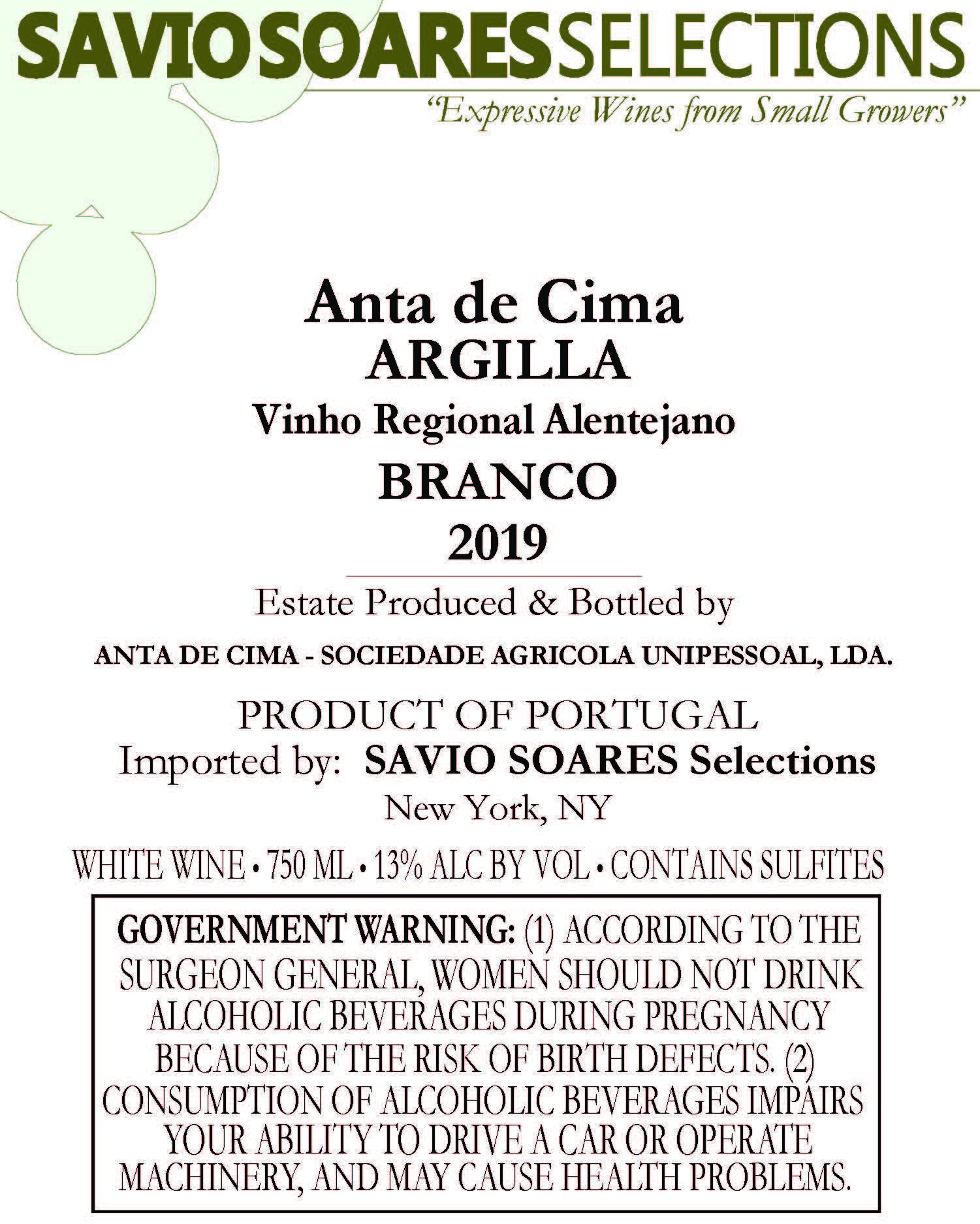 SAVIO SOARES SELECTIONS

"Expressive Wines from Small Growers"

Anta de Cima
ARGILLA
Vinho Regional Alentejano
BRANCO
2019

Estate Produced & Bottled by

ANTA DE CIMA - SOCIEDADE AGRICOLA UNIPESSOAL, LDA.

PRODUCT OF PORTUGAL
Imported by: SAVIO SOARES Selections
New York, NY

WHITE WINE • 750 ML • 13% ALC BY VOL • CONTAINS SULFITES

GOVERNMENT WARNING: (1) ACCORDING TO THE SURGEON GENERAL, WOMEN SHOULD NOT DRINK ALCOHOLIC BEVERAGES DURING PREGNANCY BECAUSE OF THE RISK OF BIRTH DEFECTS. (2) CONSUMPTION OF ALCOHOLIC BEVERAGES IMPAIRS YOUR ABILITY TO DRIVE A CAR OR OPERATE MACHINERY, AND MAY CAUSE HEALTH PROBLEMS.